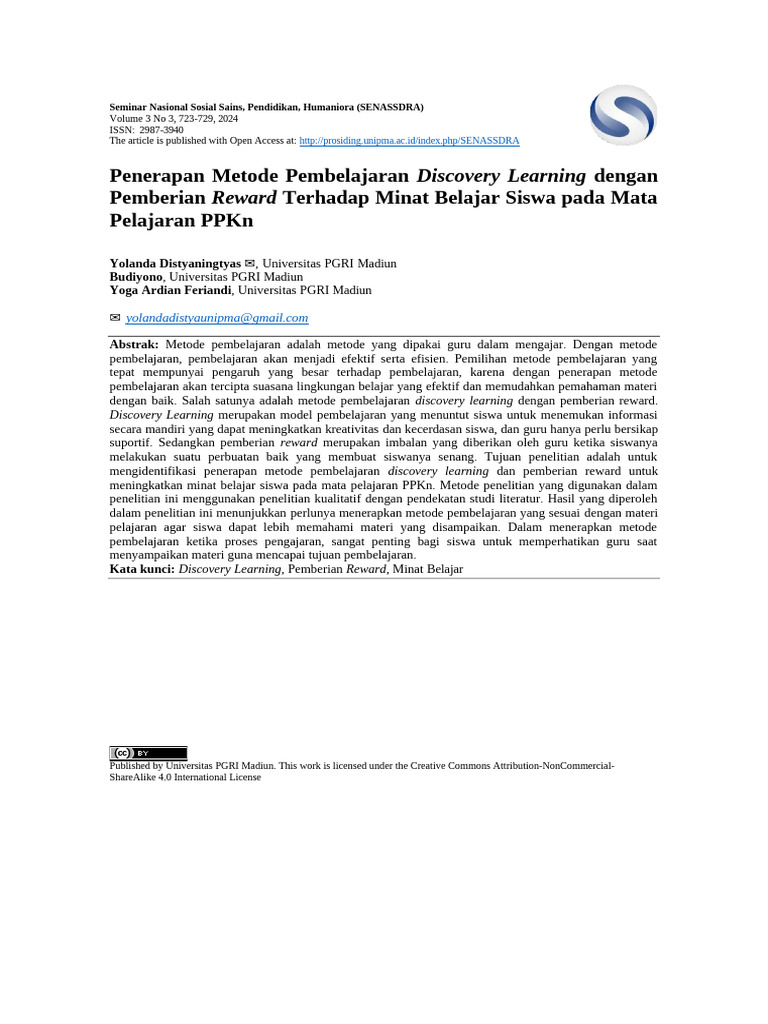 Seminar Nasional Sosial Sains, Pendidikan, Humaniora (SENASSDRA)
Volume 3 No 3, 723-729, 2024
ISSN: 2987-3940
The article is published with Open Access at: http://prosiding.unipma.ac.id/index.php/SENASSDRA

Penerapan Metode Pembelajaran Discovery Learning dengan Pemberian Reward Terhadap Minat Belajar Siswa pada Mata Pelajaran PPKn

Yolanda Distyaningtyas ✉, Universitas PGRI Madiun
Budiyono, Universitas PGRI Madiun
Yoga Ardian Feriandi, Universitas PGRI Madiun

✉ yolandadistyaunipma@gmail.com

Abstrak: Metode pembelajaran adalah metode yang dipakai guru dalam mengajar. Dengan metode pembelajaran, pembelajaran akan menjadi efektif serta efisien. Pemilihan metode pembelajaran yang tepat mempunyai pengaruh yang besar terhadap pembelajaran, karena dengan penerapan metode pembelajaran akan tercipta suasana lingkungan belajar yang efektif dan memudahkan pemahaman materi dengan baik. Salah satunya adalah metode pembelajaran discovery learning dengan pemberian reward. Discovery Learning merupakan model pembelajaran yang menuntut siswa untuk menemukan informasi secara mandiri yang dapat meningkatkan kreativitas dan kecerdasan siswa, dan guru hanya perlu bersikap suportif. Sedangkan pemberian reward merupakan imbalan yang diberikan oleh guru ketika siswanya melakukan suatu perbuatan baik yang membuat siswanya senang. Tujuan penelitian adalah untuk mengidentifikasi penerapan metode pembelajaran discovery learning dan pemberian reward untuk meningkatkan minat belajar siswa pada mata pelajaran PPKn. Metode penelitian yang digunakan dalam penelitian ini menggunakan penelitian kualitatif dengan pendekatan studi literatur. Hasil yang diperoleh dalam penelitian ini menunjukkan perlunya menerapkan metode pembelajaran yang sesuai dengan materi pelajaran agar siswa dapat lebih memahami materi yang disampaikan. Dalam menerapkan metode pembelajaran ketika proses pengajaran, sangat penting bagi siswa untuk memperhatikan guru saat menyampaikan materi guna mencapai tujuan pembelajaran.
Kata kunci: Discovery Learning, Pemberian Reward, Minat Belajar

cc BY
Published by Universitas PGRI Madiun. This work is licensed under the Creative Commons Attribution-NonCommercial-ShareAlike 4.0 International License